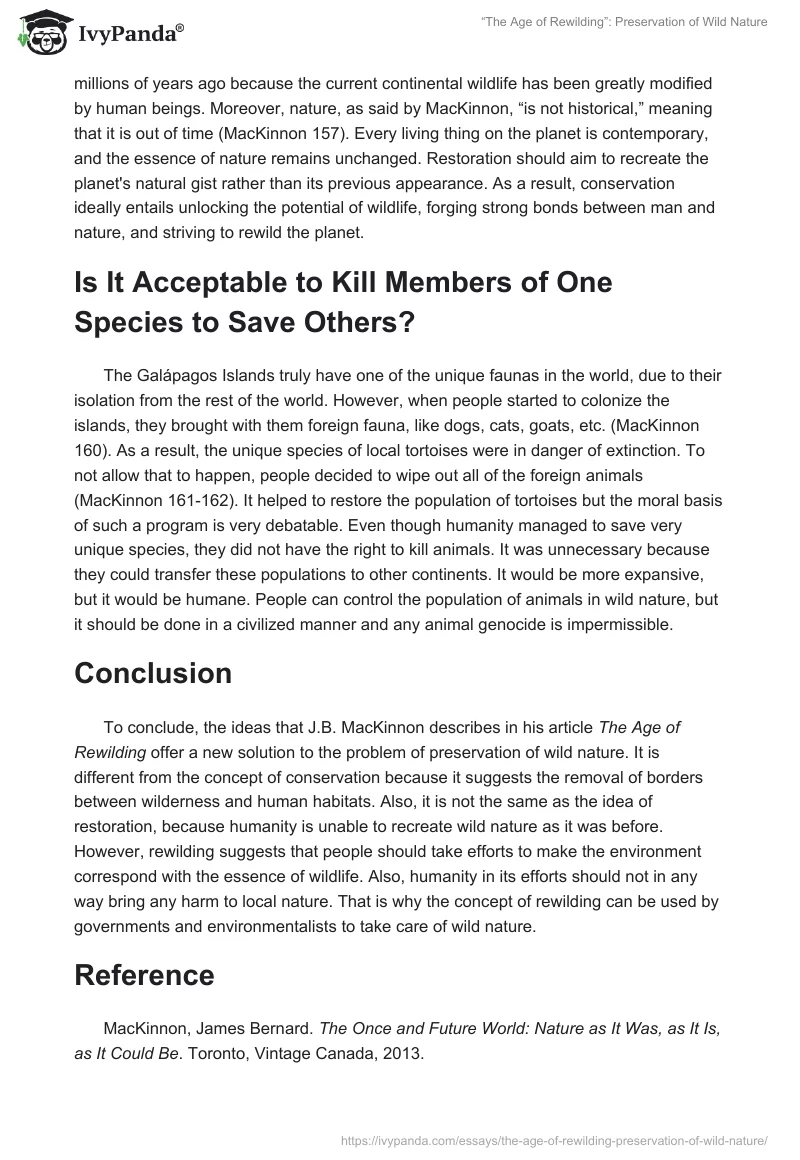 IvyPanda®

"The Age of Rewilding": Preservation of Wild Nature

millions of years ago because the current continental wildlife has been greatly modified by human beings. Moreover, nature, as said by MacKinnon, "is not historical," meaning that it is out of time (MacKinnon 157). Every living thing on the planet is contemporary, and the essence of nature remains unchanged. Restoration should aim to recreate the planet's natural gist rather than its previous appearance. As a result, conservation ideally entails unlocking the potential of wildlife, forging strong bonds between man and nature, and striving to rewild the planet.

Is It Acceptable to Kill Members of One Species to Save Others?

The Galápagos Islands truly have one of the unique faunas in the world, due to their isolation from the rest of the world. However, when people started to colonize the islands, they brought with them foreign fauna, like dogs, cats, goats, etc. (MacKinnon 160). As a result, the unique species of local tortoises were in danger of extinction. To not allow that to happen, people decided to wipe out all of the foreign animals (MacKinnon 161-162). It helped to restore the population of tortoises but the moral basis of such a program is very debatable. Even though humanity managed to save very unique species, they did not have the right to kill animals. It was unnecessary because they could transfer these populations to other continents. It would be more expansive, but it would be humane. People can control the population of animals in wild nature, but it should be done in a civilized manner and any animal genocide is impermissible.

Conclusion

To conclude, the ideas that J.B. MacKinnon describes in his article The Age of Rewilding offer a new solution to the problem of preservation of wild nature. It is different from the concept of conservation because it suggests the removal of borders between wilderness and human habitats. Also, it is not the same as the idea of restoration, because humanity is unable to recreate wild nature as it was before. However, rewilding suggests that people should take efforts to make the environment correspond with the essence of wildlife. Also, humanity in its efforts should not in any way bring any harm to local nature. That is why the concept of rewilding can be used by governments and environmentalists to take care of wild nature.

Reference

MacKinnon, James Bernard. The Once and Future World: Nature as It Was, as It Is, as It Could Be. Toronto, Vintage Canada, 2013.

https://ivypanda.com/essays/the-age-of-rewilding-preservation-of-wild-nature/